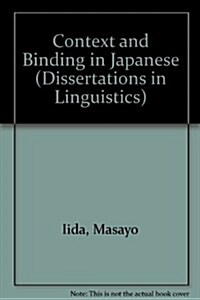 Context and Binding in Japanese (Dissertations in Linguistics)

Iida, Masayo

Note: This is not the actual book cover